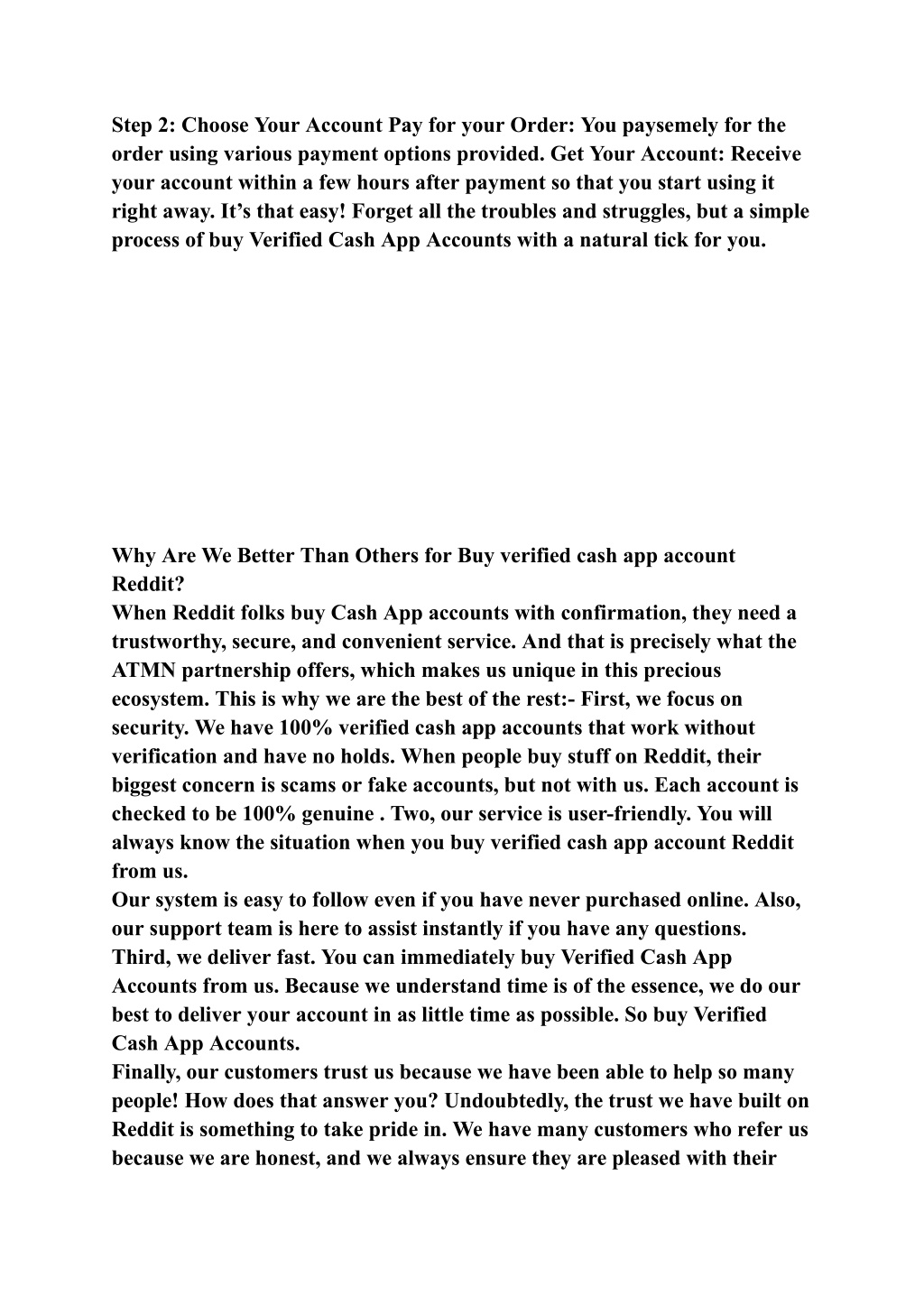 Step 2: Choose Your Account Pay for your Order: You paysemely for the order using various payment options provided. Get Your Account: Receive your account within a few hours after payment so that you start using it right away. It’s that easy! Forget all the troubles and struggles, but a simple process of buy Verified Cash App Accounts with a natural tick for you.

Why Are We Better Than Others for Buy verified cash app account Reddit?
When Reddit folks buy Cash App accounts with confirmation, they need a trustworthy, secure, and convenient service. And that is precisely what the ATMN partnership offers, which makes us unique in this precious ecosystem. This is why we are the best of the rest:- First, we focus on security. We have 100% verified cash app accounts that work without verification and have no holds. When people buy stuff on Reddit, their biggest concern is scams or fake accounts, but not with us. Each account is checked to be 100% genuine . Two, our service is user-friendly. You will always know the situation when you buy verified cash app account Reddit from us.
Our system is easy to follow even if you have never purchased online. Also, our support team is here to assist instantly if you have any questions. Third, we deliver fast. You can immediately buy Verified Cash App Accounts from us. Because we understand time is of the essence, we do our best to deliver your account in as little time as possible. So buy Verified Cash App Accounts.
Finally, our customers trust us because we have been able to help so many people! How does that answer you? Undoubtedly, the trust we have built on Reddit is something to take pride in. We have many customers who refer us because we are honest, and we always ensure they are pleased with their